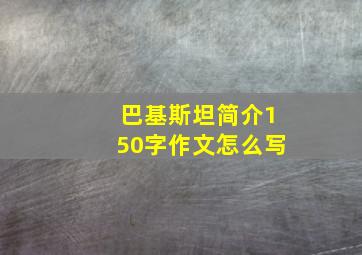 巴基斯坦简介150字作文怎么写